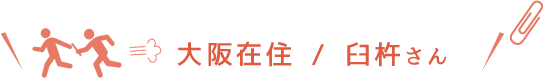 大阪在住 / 臼杵さん